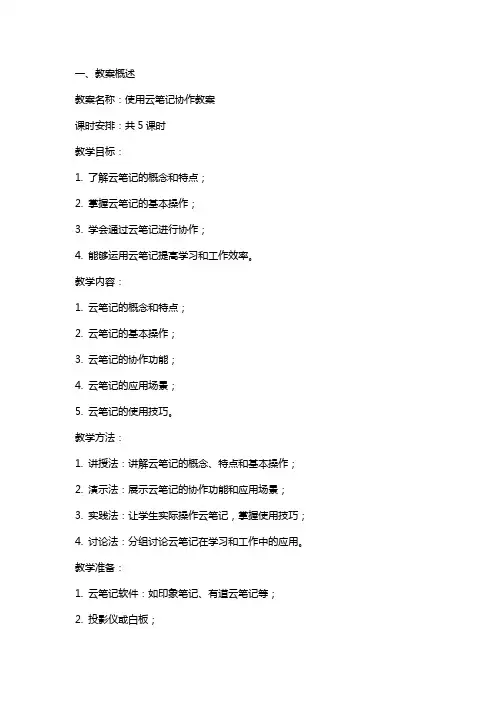 一、教案概述

教案名称：使用云笔记协作教案

课时安排：共 5 课时

教学目标：

1. 了解云笔记的概念和特点；

2. 掌握云笔记的基本操作；

3. 学会通过云笔记进行协作；

4. 能够运用云笔记提高学习和工作效率。

教学内容：

1. 云笔记的概念和特点；

2. 云笔记的基本操作；

3. 云笔记的协作功能；

4. 云笔记的应用场景；

5. 云笔记的使用技巧。

教学方法：

1. 讲授法：讲解云笔记的概念、特点和基本操作；

2. 演示法：展示云笔记的协作功能和应用场景；

3. 实践法：让学生实际操作云笔记，掌握使用技巧；

4. 讨论法：分组讨论云笔记在学习和工作中的应用。

教学准备：

1. 云笔记软件：如印象笔记、有道云笔记等；

2. 投影仪或白板；